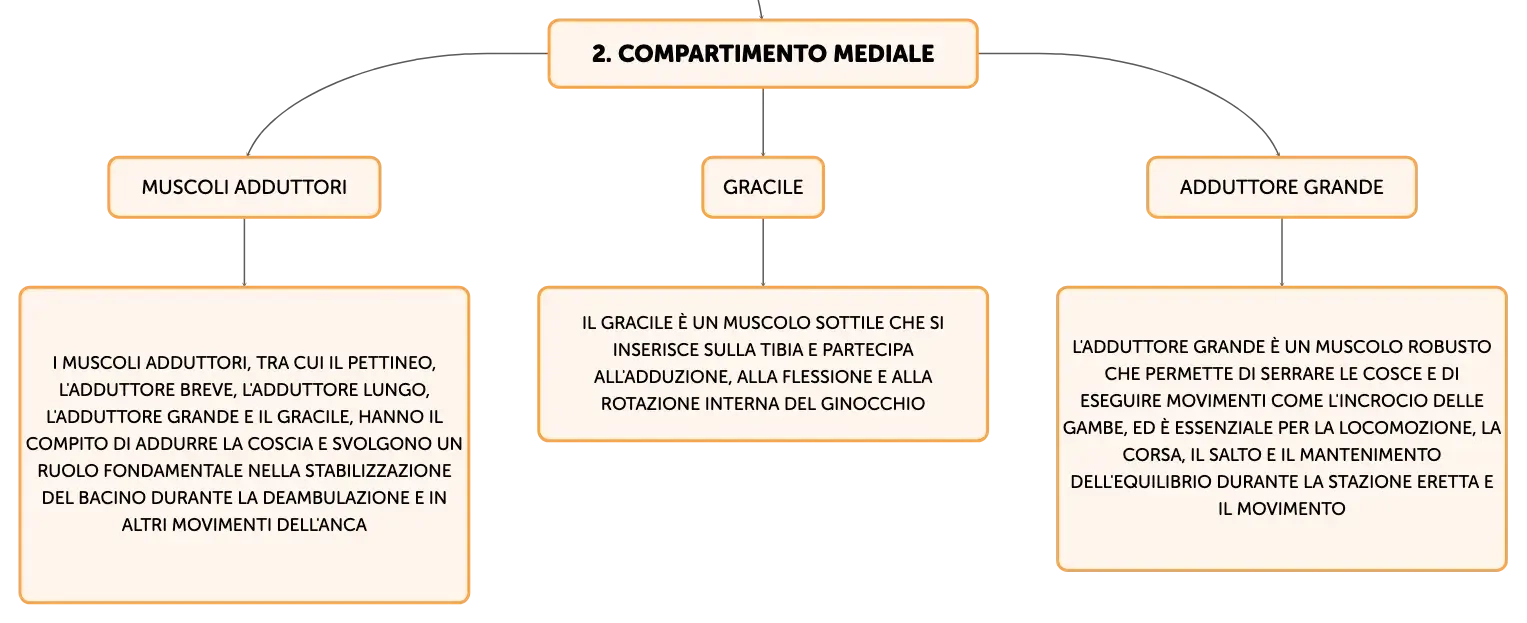 2. COMPARTIMENTO MEDIALE

MUSCOLI ADDUTTORI

GRACILE

ADDUTTORE GRANDE

I MUSCOLI ADDUTTORI, TRA CUI IL PETTINEO, L'ADDUTTORE BREVE, L'ADDUTTORE LUNGO, L'ADDUTTORE GRANDE E IL GRACILE, HANNO IL COMPITO DI ADDURRE LA COSCIA E SVOLGONO UN RUOLO FONDAMENTALE NELLA STABILIZZAZIONE DEL BACINO DURANTE LA DEAMBULAZIONE E IN ALTRI MOVIMENTI DELL'ANCA

IL GRACILE È UN MUSCOLO SOTTILE CHE SI INSERISCE SULLA TIBIA E PARTECIPA ALL'ADDUZIONE, ALLA FLESSIONE E ALLA ROTAZIONE INTERNA DEL GINOCCHIO

L'ADDUTTORE GRANDE È UN MUSCOLO ROBUSTO CHE PERMETTE DI SERRARE LE COSCE E DI ESEGUIRE MOVIMENTI COME L'INCROCIO DELLE GAMBE, ED È ESSENZIALE PER LA LOCOMOZIONE, LA CORSA, IL SALTO E IL MANTENIMENTO DELL'EQUILIBRIO DURANTE LA STAZIONE ERETTA E IL MOVIMENTO